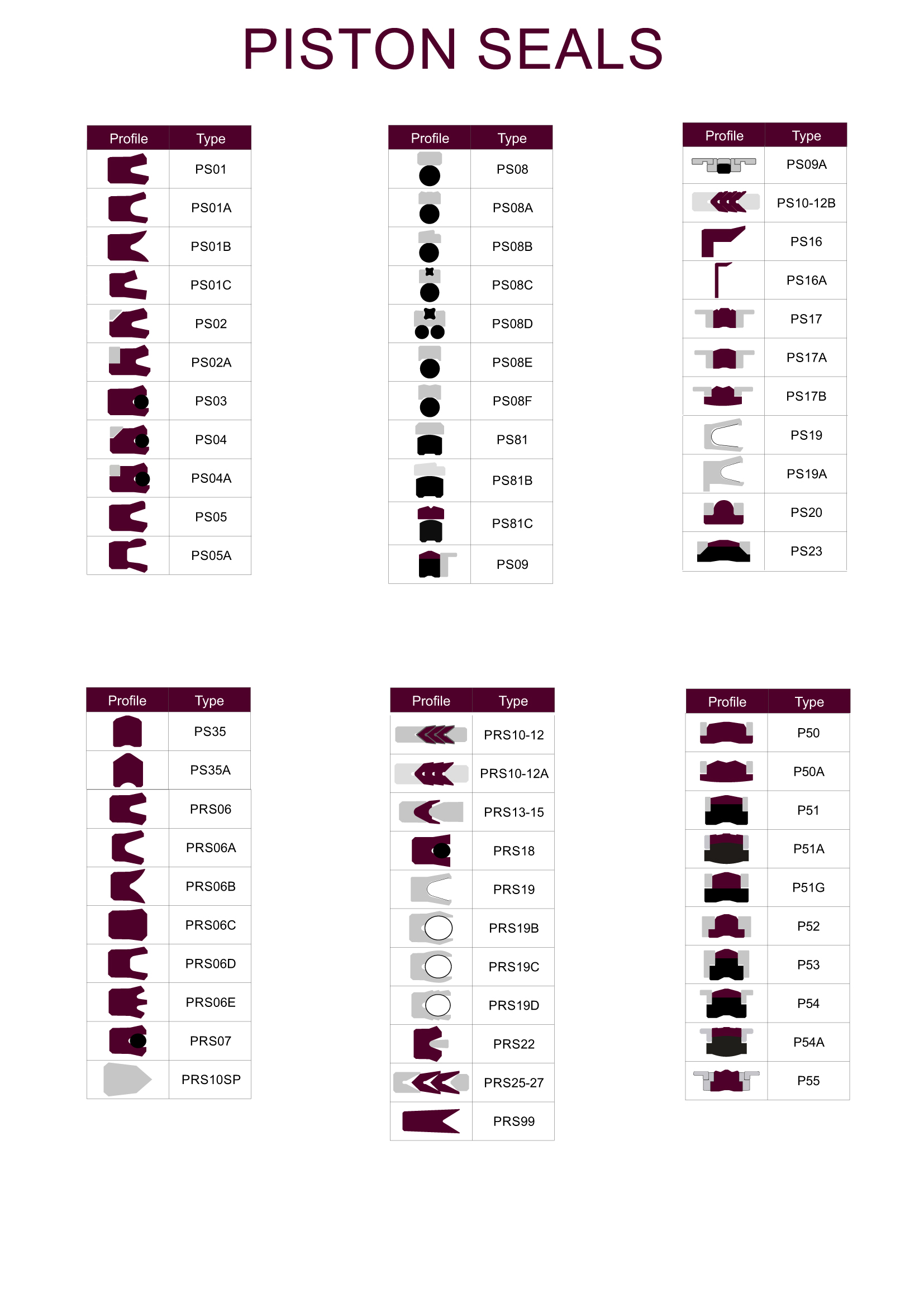 PISTON SEALS

| Profile | Type |
|---|---|
| | PS01 |
| | PS01A |
| | PS01B |
| | PS01C |
| | PS02 |
| | PS02A |
| | PS03 |
| | PS04 |
| | PS04A |
| | PS05 |
| | PS05A |

| Profile | Type |
|---|---|
| | PS08 |
| | PS08A |
| | PS08B |
| | PS08C |
| | PS08D |
| | PS08E |
| | PS08F |
| | PS81 |
| | PS81B |
| | PS81C |
| | PS09 |

| Profile | Type |
|---|---|
| | PS09A |
| | PS10-12B |
| | PS16 |
| | PS16A |
| | PS17 |
| | PS17A |
| | PS17B |
| | PS19 |
| | PS19A |
| | PS20 |
| | PS23 |

| Profile | Type |
|---|---|
| | PS35 |
| | PS35A |
| | PRS06 |
| | PRS06A |
| | PRS06B |
| | PRS06C |
| | PRS06D |
| | PRS06E |
| | PRS07 |
| | PRS10SP |

| Profile | Type |
|---|---|
| | PRS10-12 |
| | PRS10-12A |
| | PRS13-15 |
| | PRS18 |
| | PRS19 |
| | PRS19B |
| | PRS19C |
| | PRS19D |
| | PRS22 |
| | PRS25-27 |
| | PRS99 |

| Profile | Type |
|---|---|
| | P50 |
| | P50A |
| | P51 |
| | P51A |
| | P51G |
| | P52 |
| | P53 |
| | P54 |
| | P54A |
| | P55 |